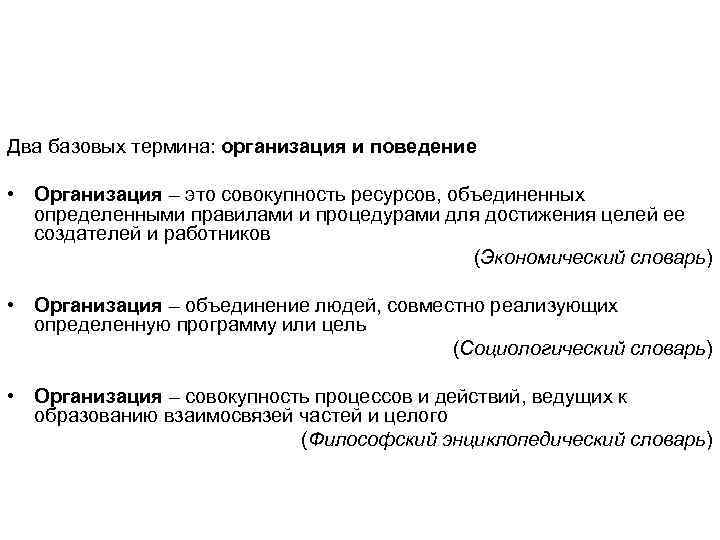 Два базовых термина: организация и поведение

• Организация – это совокупность ресурсов, объединенных определенными правилами и процедурами для достижения целей ее создателей и работников

(Экономический словарь)

• Организация – объединение людей, совместно реализующих определенную программу или цель

(Социологический словарь)

• Организация – совокупность процессов и действий, ведущих к образованию взаимосвязей частей и целого

(Философский энциклопедический словарь)